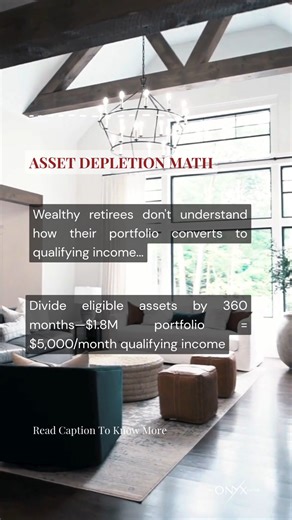 ASSET DEPLETION MATH

Wealthy retirees don't understand how their portfolio converts to qualifying income...

Divide eligible assets by 360 months—$1.8M portfolio = $5,000/month qualifying income

Read Caption To Know More

ONYX